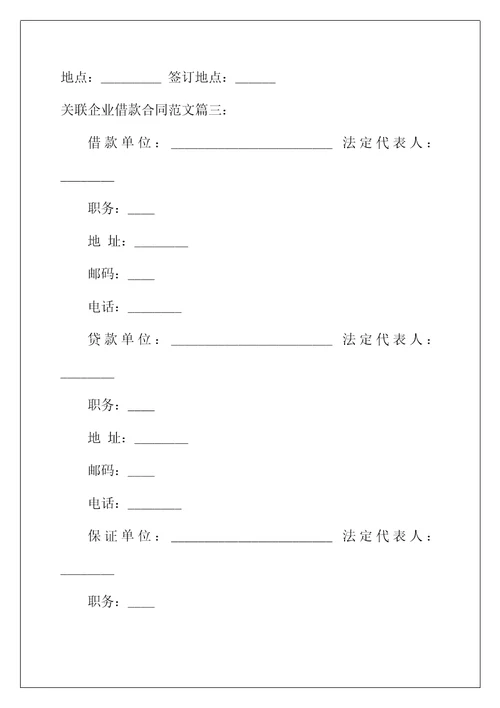 地点：_________ 签订地点：______

关联企业借款合同范文篇三：

借款单位：________________________ 法定代表人：________

职务：____

地 址：________

邮码：____

电话：________

贷款单位：________________________ 法定代表人：________

职务：____

地 址：________

邮码：____

电话：________

保证单位：________________________ 法定代表人：________

职务：____